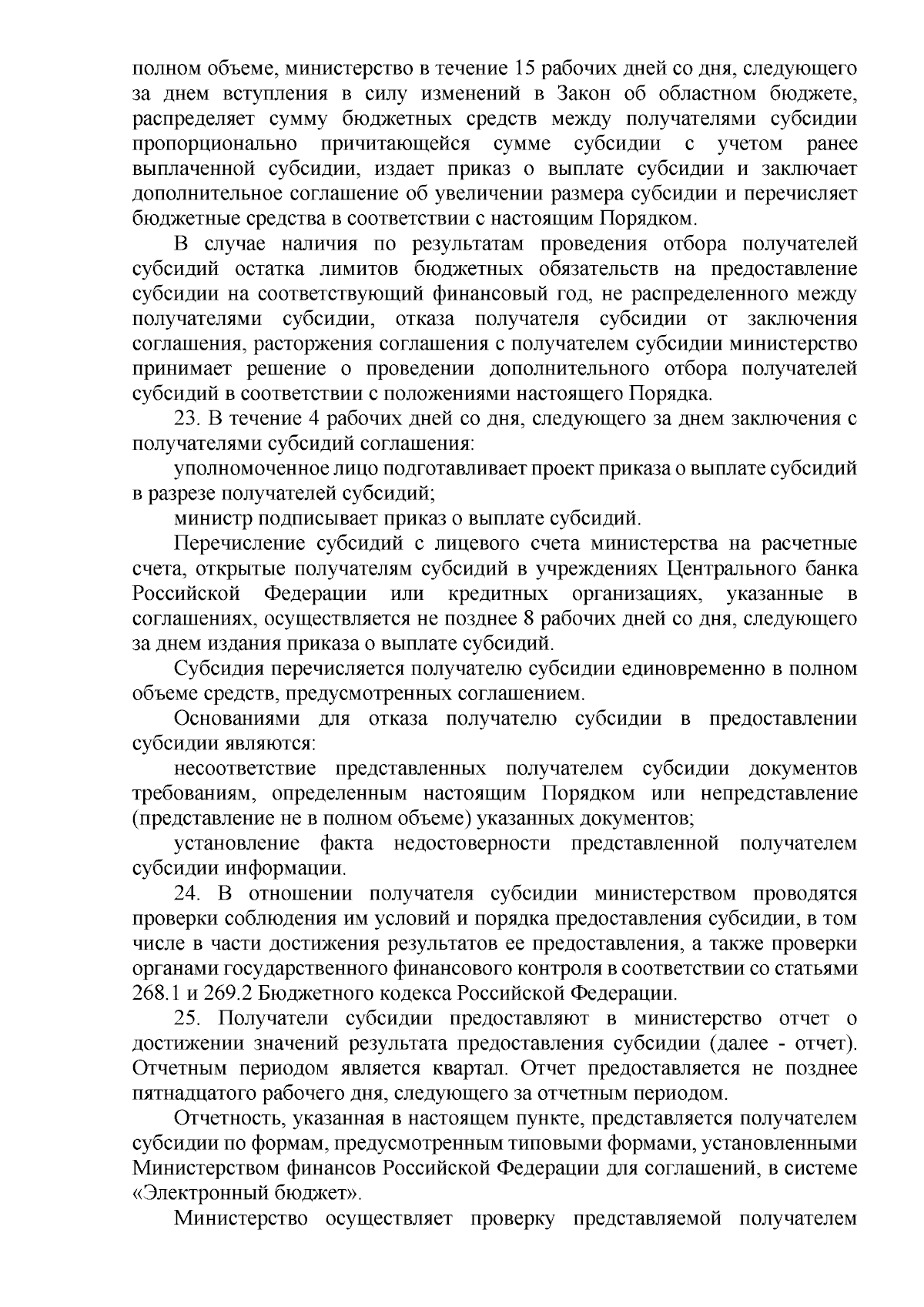 полном объеме, министерство в течение 15 рабочих дней со дня, следующего за днем вступления в силу изменений в Закон об областном бюджете, распределяет сумму бюджетных средств между получателями субсидии пропорционально причитающейся сумме субсидии с учетом ранее выплаченной субсидии, издает приказ о выплате субсидии и заключает дополнительное соглашение об увеличении размера субсидии и перечисляет бюджетные средства в соответствии с настоящим Порядком.

В случае наличия по результатам проведения отбора получателей субсидий остатка лимитов бюджетных обязательств на предоставление субсидии на соответствующий финансовый год, не распределенного между получателями субсидии, отказа получателя субсидии от заключения соглашения, расторжения соглашения с получателем субсидии министерство принимает решение о проведении дополнительного отбора получателей субсидий в соответствии с положениями настоящего Порядка.

23. В течение 4 рабочих дней со дня, следующего за днем заключения с получателями субсидий соглашения:

уполномоченное лицо подготавливает проект приказа о выплате субсидий в разрезе получателей субсидий;

министр подписывает приказ о выплате субсидий.

Перечисление субсидий с лицевого счета министерства на расчетные счета, открытые получателям субсидий в учреждениях Центрального банка Российской Федерации или кредитных организациях, указанные в соглашениях, осуществляется не позднее 8 рабочих дней со дня, следующего за днем издания приказа о выплате субсидий.

Субсидия перечисляется получателю субсидии единовременно в полном объеме средств, предусмотренных соглашением.

Основаниями для отказа получателю субсидии в предоставлении субсидии являются:

несоответствие представленных получателем субсидии документов требованиям, определенным настоящим Порядком или непредставление (представление не в полном объеме) указанных документов;

установление факта недостоверности представленной получателем субсидии информации.

24. В отношении получателя субсидии министерством проводятся проверки соблюдения им условий и порядка предоставления субсидии, в том числе в части достижения результатов ее предоставления, а также проверки органами государственного финансового контроля в соответствии со статьями 268.1 и 269.2 Бюджетного кодекса Российской Федерации.

25. Получатели субсидии предоставляют в министерство отчет о достижении значений результата предоставления субсидии (далее - отчет). Отчетным периодом является квартал. Отчет предоставляется не позднее пятнадцатого рабочего дня, следующего за отчетным периодом.

Отчетность, указанная в настоящем пункте, представляется получателем субсидии по формам, предусмотренным типовыми формами, установленными Министерством финансов Российской Федерации для соглашений, в системе «Электронный бюджет».

Министерство осуществляет проверку представляемой получателем